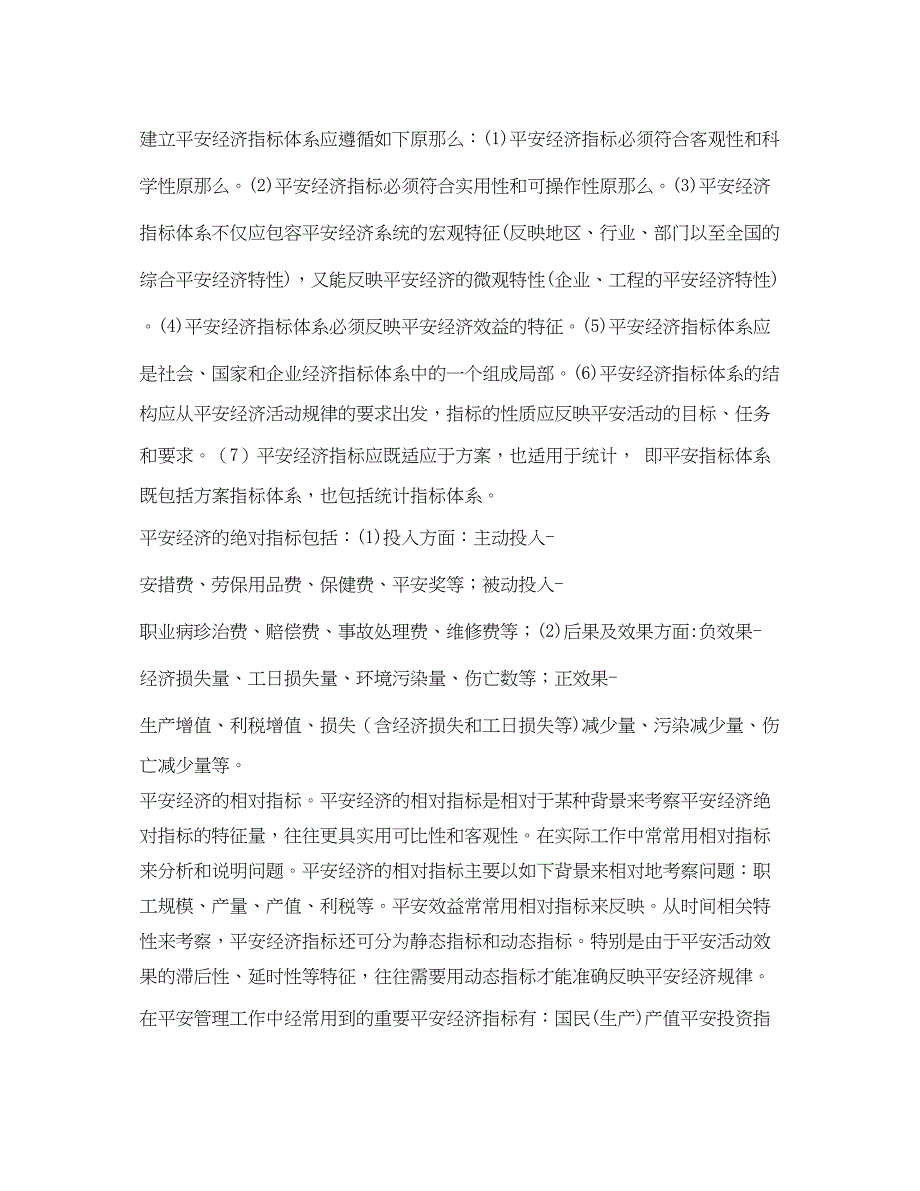 建立平安经济指标体系应遵循如下原那么：(1)平安经济指标必须符合客观性和科学性原那么。(2)平安经济指标必须符合实用性和可操作性原那么。(3)平安经济指标体系不仅应包容平安经济系统的宏观特征(反映地区、行业、部门以至全国的综合平安经济特性)，又能反映平安经济的微观特性(企业、工程的平安经济特性)。(4)平安经济指标体系必须反映平安经济效益的特征。(5)平安经济指标体系应是社会、国家和企业经济指标体系中的一个组成局部。(6)平安经济指标体系的结构应从平安经济活动规律的要求出发，指标的性质应反映平安活动的目标、任务和要求。（7）平安经济指标应既适应于方案，也适用于统计， 即平安指标体系既包括方案指标体系，也包括统计指标体系。

平安经济的绝对指标包括：(1)投入方面：主动投入-

安措费、劳保用品费、保健费、平安奖等；被动投入-

职业病珍治费、赔偿费、事故处理费、维修费等；(2)后果及效果方面:负效果-

经济损失量、工日损失量、环境污染量、伤亡数等；正效果-

生产增值、利税增值、损失（含经济损失和工日损失等)减少量、污染减少量、伤亡减少量等。

平安经济的相对指标。平安经济的相对指标是相对于某种背景来考察平安经济绝对指标的特征量，往往更具实用可比性和客观性。在实际工作中常常用相对指标来分析和说明问题。平安经济的相对指标主要以如下背景来相对地考察问题：职工规模、产量、产值、利税等。平安效益常常用相对指标来反映。从时间相关特性来考察，平安经济指标还可分为静态指标和动态指标。特别是由于平安活动效果的滞后性、延时性等特征，往往需要用动态指标才能准确反映平安经济规律。

在平安管理工作中经常用到的重要平安经济指标有：国民(生产)产值平安投资指